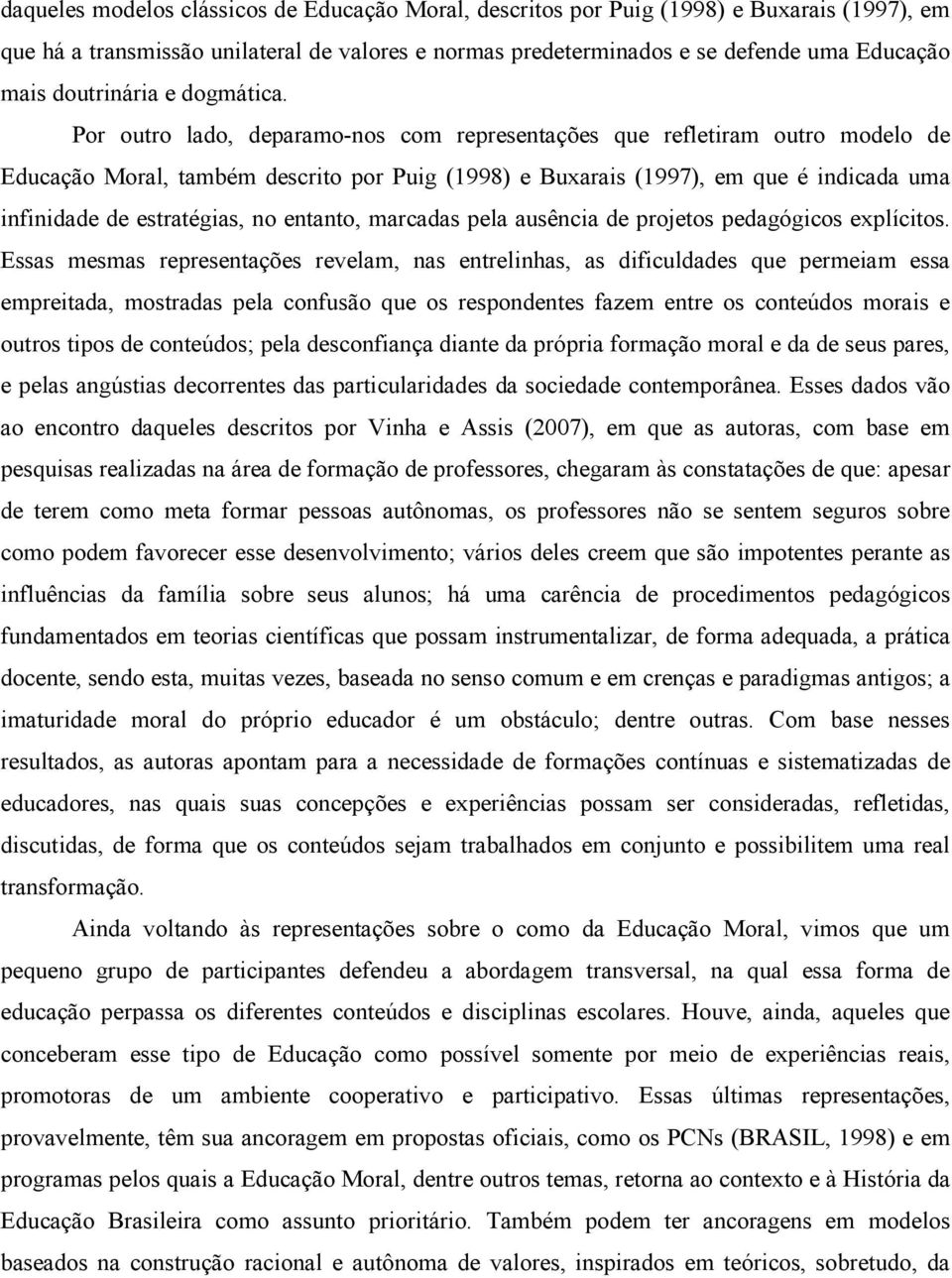 daqueles modelos clássicos de Educação Moral, descritos por Puig (1998) e Buxarais (1997), em que há a transmissão unilateral de valores e normas predeterminados e se defende uma Educação mais doutrinária e dogmática.

Por outro lado, deparamo-nos com representações que refletiram outro modelo de Educação Moral, também descrito por Puig (1998) e Buxarais (1997), em que é indicada uma infinidade de estratégias, no entanto, marcadas pela ausência de projetos pedagógicos explícitos. Essas mesmas representações revelam, nas entrelinhas, as dificuldades que permeiam essa empreitada, mostradas pela confusão que os respondentes fazem entre os conteúdos morais e outros tipos de conteúdos; pela desconfiança diante da própria formação moral e da de seus pares, e pelas angústias decorrentes das particularidades da sociedade contemporânea. Esses dados vão ao encontro daqueles descritos por Vinha e Assis (2007), em que as autoras, com base em pesquisas realizadas na área de formação de professores, chegaram às constatações de que: apesar de terem como meta formar pessoas autônomas, os professores não se sentem seguros sobre como podem favorecer esse desenvolvimento; vários deles creem que são impotentes perante as influências da família sobre seus alunos; há uma carência de procedimentos pedagógicos fundamentados em teorias científicas que possam instrumentalizar, de forma adequada, a prática docente, sendo esta, muitas vezes, baseada no senso comum e em crenças e paradigmas antigos; a imaturidade moral do próprio educador é um obstáculo; dentre outras. Com base nesses resultados, as autoras apontam para a necessidade de formações contínuas e sistematizadas de educadores, nas quais suas concepções e experiências possam ser consideradas, refletidas, discutidas, de forma que os conteúdos sejam trabalhados em conjunto e possibilitem uma real transformação.

Ainda voltando às representações sobre o como da Educação Moral, vimos que um pequeno grupo de participantes defendeu a abordagem transversal, na qual essa forma de educação perpassa os diferentes conteúdos e disciplinas escolares. Houve, ainda, aqueles que conceberam esse tipo de Educação como possível somente por meio de experiências reais, promotoras de um ambiente cooperativo e participativo. Essas últimas representações, provavelmente, têm sua ancoragem em propostas oficiais, como os PCNs (BRASIL, 1998) e em programas pelos quais a Educação Moral, dentre outros temas, retorna ao contexto e à História da Educação Brasileira como assunto prioritário. Também podem ter ancoragens em modelos baseados na construção racional e autônoma de valores, inspirados em teóricos, sobretudo, da